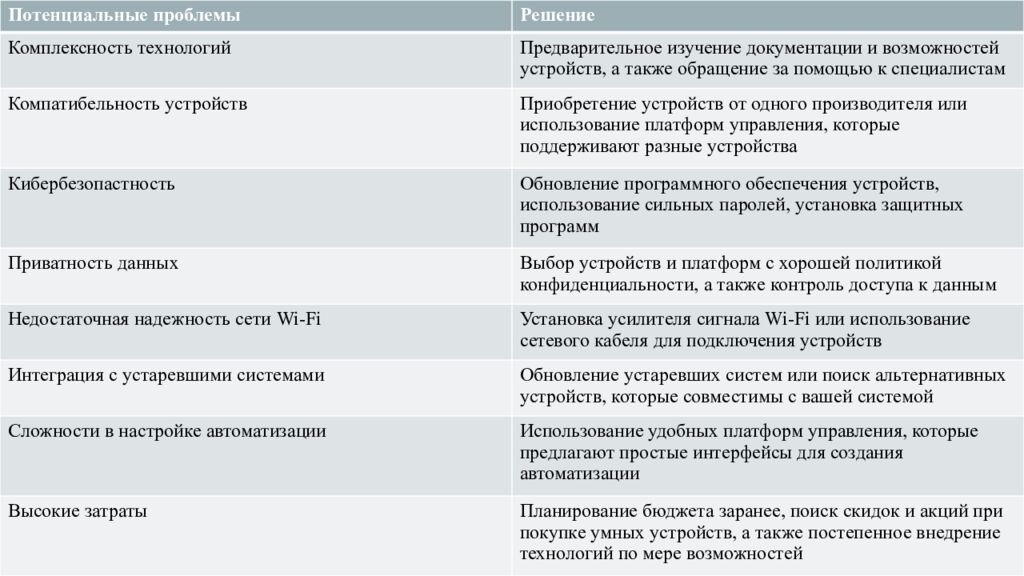 | Потенциальные проблемы | Решение |
|---|---|
| Комплексность технологий | Предварительное изучение документации и возможностей устройств, а также обращение за помощью к специалистам |
| Компатибельность устройств | Приобретение устройств от одного производителя или использование платформ управления, которые поддерживают разные устройства |
| Кибербезопастность | Обновление программного обеспечения устройств, использование сильных паролей, установка защитных программ |
| Приватность данных | Выбор устройств и платформ с хорошей политикой конфиденциальности, а также контроль доступа к данным |
| Недостаточная надежность сети Wi-Fi | Установка усилителя сигнала Wi-Fi или использование сетевого кабеля для подключения устройств |
| Интеграция с устаревшими системами | Обновление устаревших систем или поиск альтернативных устройств, которые совместимы с вашей системой |
| Сложности в настройке автоматизации | Использование удобных платформ управления, которые предлагают простые интерфейсы для создания автоматизации |
| Высокие затраты | Планирование бюджета заранее, поиск скидок и акций при покупке умных устройств, а также постепенное внедрение технологий по мере возможностей |